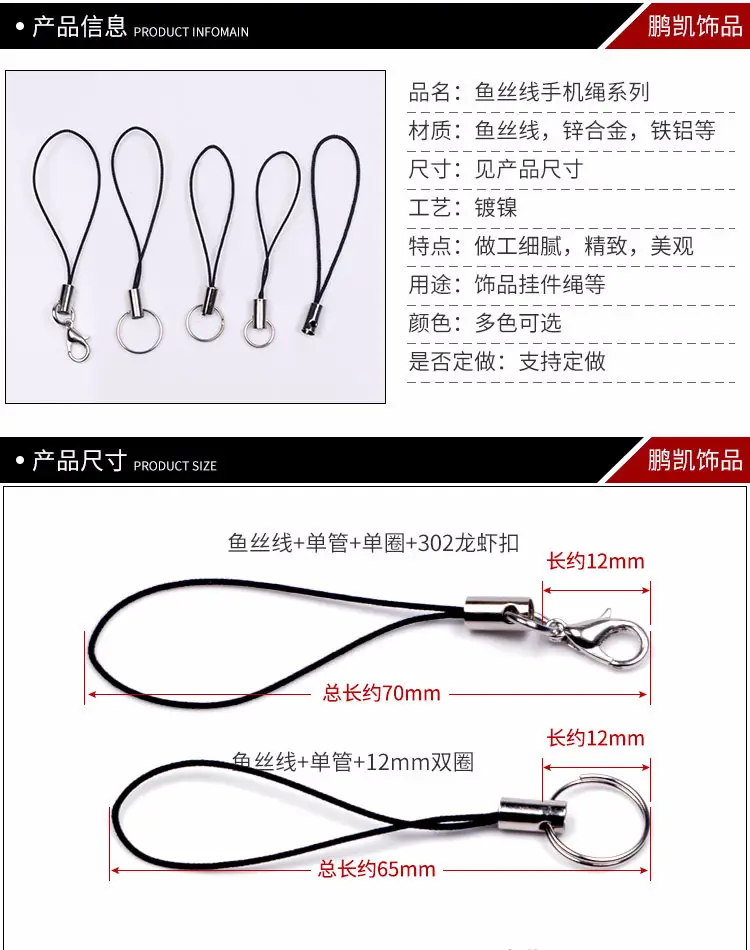 • 产品信息 PRODUCT INFOMAIN

鹏凯饰品

品名：鱼丝线手机绳系列

材质：鱼丝线，锌合金，铁铝等

尺寸：见产品尺寸

工艺：镀镍

特点：做工细腻，精致，美观

用途：饰品挂件绳等

颜色：多色可选

是否定做：支持定做

• 产品尺寸 PRODUCT SIZE

鹏凯饰品

鱼丝线+单管+单圈+302龙虾扣

长约12mm

总长约70mm

鱼丝线+单管+12mm双圈

长约12mm

总长约65mm